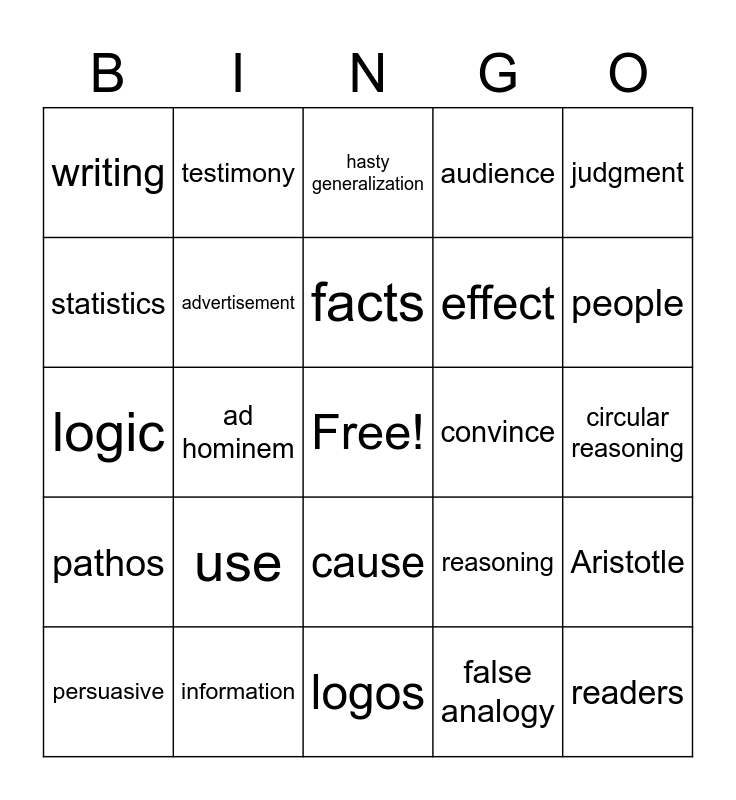 | B | I | N | G | O |
|---|---|---|---|---|
| writing | testimony | hasty generalization | audience | judgment |
| statistics | advertisement | facts | effect | people |
| logic | ad hominem | Free! | convince | circular reasoning |
| pathos | use | cause | reasoning | Aristotle |
| persuasive | information | logos | false analogy | readers |